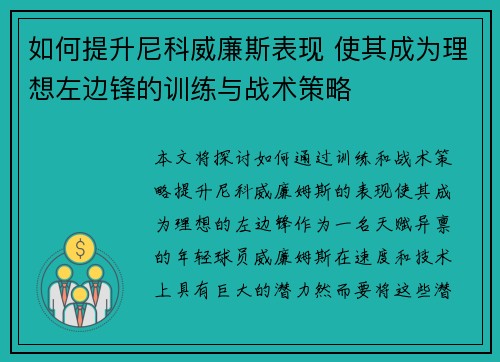 如何提升尼科威廉斯表现 使其成为理想左边锋的训练与战术策略

本文将探讨如何通过训练和战术策略提升尼科威廉姆斯的表现使其成为理想的左边锋作为一名天赋异禀的年轻球员威廉姆斯在速度和技术上具有巨大的潜力然而要将这些潜

$